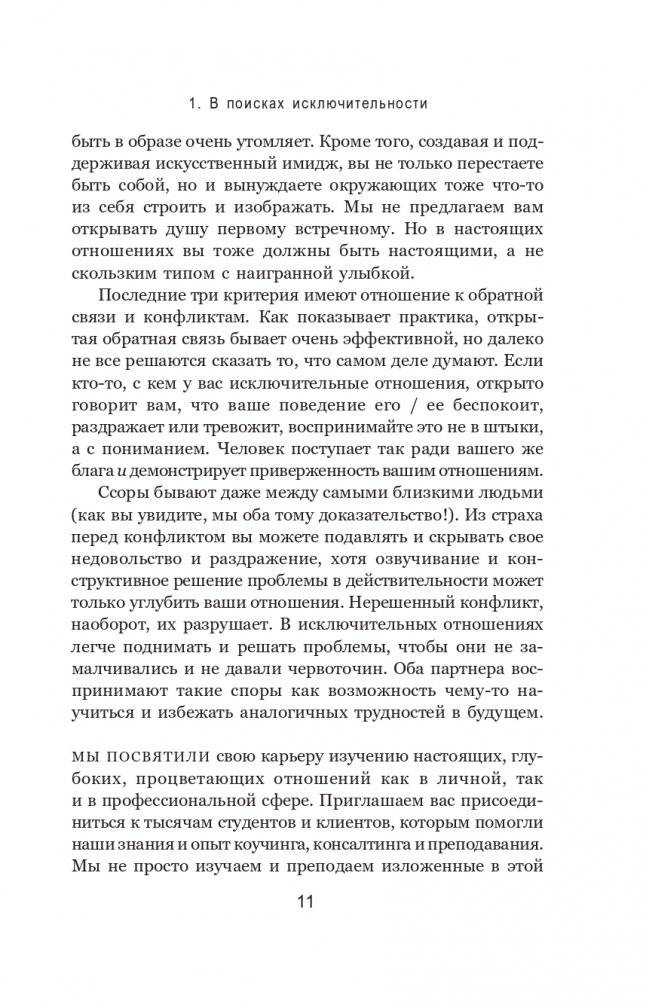 1. В поисках исключительности

быть в образе очень утомляет. Кроме того, создавая и поддерживая искусственный имидж, вы не только перестаете быть собой, но и вынуждаете окружающих тоже что-то из себя строить и изображать. Мы не предлагаем вам открывать душу первому встречному. Но в настоящих отношениях вы тоже должны быть настоящими, а не скользким типом с наигранной улыбкой.

Последние три критерия имеют отношение к обратной связи и конфликтам. Как показывает практика, открытая обратная связь бывает очень эффективной, но далеко не все решаются сказать то, что самом деле думают. Если кто-то, с кем у вас исключительные отношения, открыто говорит вам, что ваше поведение его / ее беспокоит, раздражает или тревожит, воспринимайте это не в штыки, а с пониманием. Человек поступает так ради вашего же блага и демонстрирует приверженность вашим отношениям.

Ссоры бывают даже между самыми близкими людьми (как вы увидите, мы оба тому доказательство!). Из страха перед конфликтом вы можете подавлять и скрывать свое недовольство и раздражение, хотя озвучивание и конструктивное решение проблемы в действительности может только углубить ваши отношения. Нерешенный конфликт, наоборот, их разрушает. В исключительных отношениях легче поднимать и решать проблемы, чтобы они не замалчивались и не давали червоточин. Оба партнера воспринимают такие споры как возможность чему-то научиться и избежать аналогичных трудностей в будущем.

МЫ ПОСВЯТИЛИ свою карьеру изучению настоящих, глубоких, процветающих отношений как в личной, так и в профессиональной сфере. Приглашаем вас присоединиться к тысячам студентов и клиентов, которым помогли наши знания и опыт коучинга, консалтинга и преподавания. Мы не просто изучаем и преподаем изложенные в этой

11